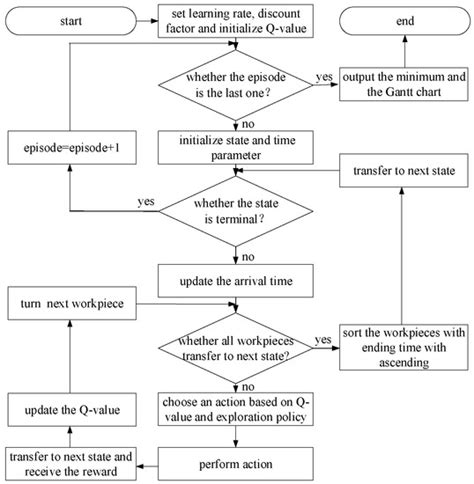 start

set learning rate, discount factor and initialize Q-value

end

whether the episode is the last one?

yes

output the minimum and the Gantt chart

no

episode=episode+1

initialize state and time parameter

transfer to next state

yes

whether the state is terminal?

no

update the arrival time

turn next workpiece

whether all workpieces transfer to next state?

yes

sort the workpieces with ending time with ascending

no

update the Q-value

choose an action based on Q-value and exploration policy

transfer to next state and receive the reward

perform action